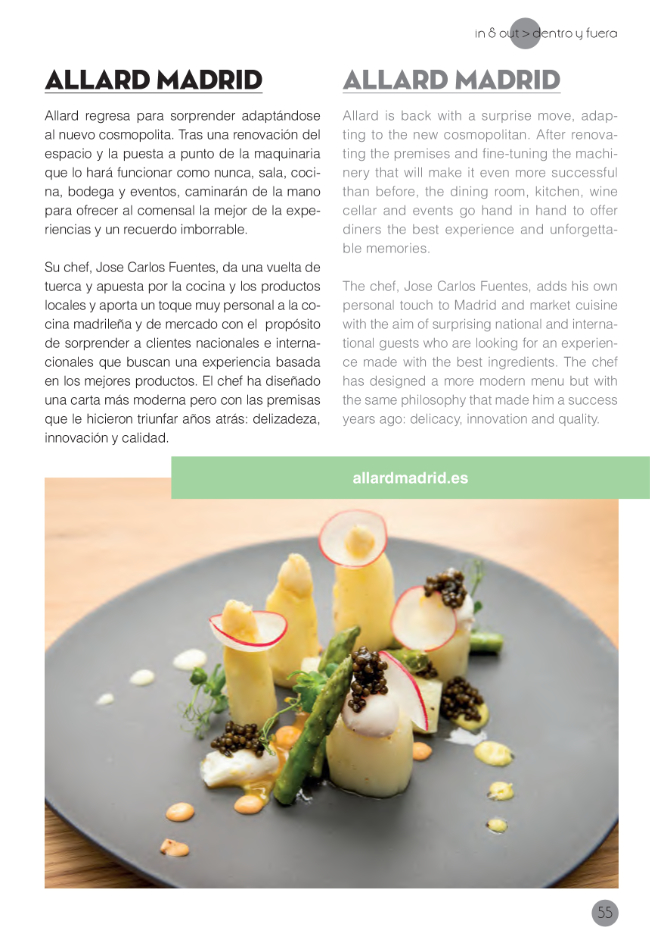 in & out > dentro y fuera

ALLARD MADRID

Allard regresa para sorprender adaptándose al nuevo cosmopolita. Tras una renovación del espacio y la puesta a punto de la maquinaria que lo hará funcionar como nunca, sala, cocina, bodega y eventos, caminarán de la mano para ofrecer al comensal la mejor de la experiencias y un recuerdo imborrable.

Su chef, Jose Carlos Fuentes, da una vuelta de tuerca y apuesta por la cocina y los productos locales y aporta un toque muy personal a la cocina madrileña y de mercado con el propósito de sorprender a clientes nacionales e internacionales que buscan una experiencia basada en los mejores productos. El chef ha diseñado una carta más moderna pero con las premisas que le hicieron triunfar años atrás: delizadeza, innovación y calidad.

ALLARD MADRID

Allard is back with a surprise move, adapting to the new cosmopolitan. After renovating the premises and fine-tuning the machinery that will make it even more successful than before, the dining room, kitchen, wine cellar and events go hand in hand to offer diners the best experience and unforgettable memories.

The chef, Jose Carlos Fuentes, adds his own personal touch to Madrid and market cuisine with the aim of surprising national and international guests who are looking for an experience made with the best ingredients. The chef has designed a more modern menu but with the same philosophy that made him a success years ago: delicacy, innovation and quality.

allardmadrid.es

55